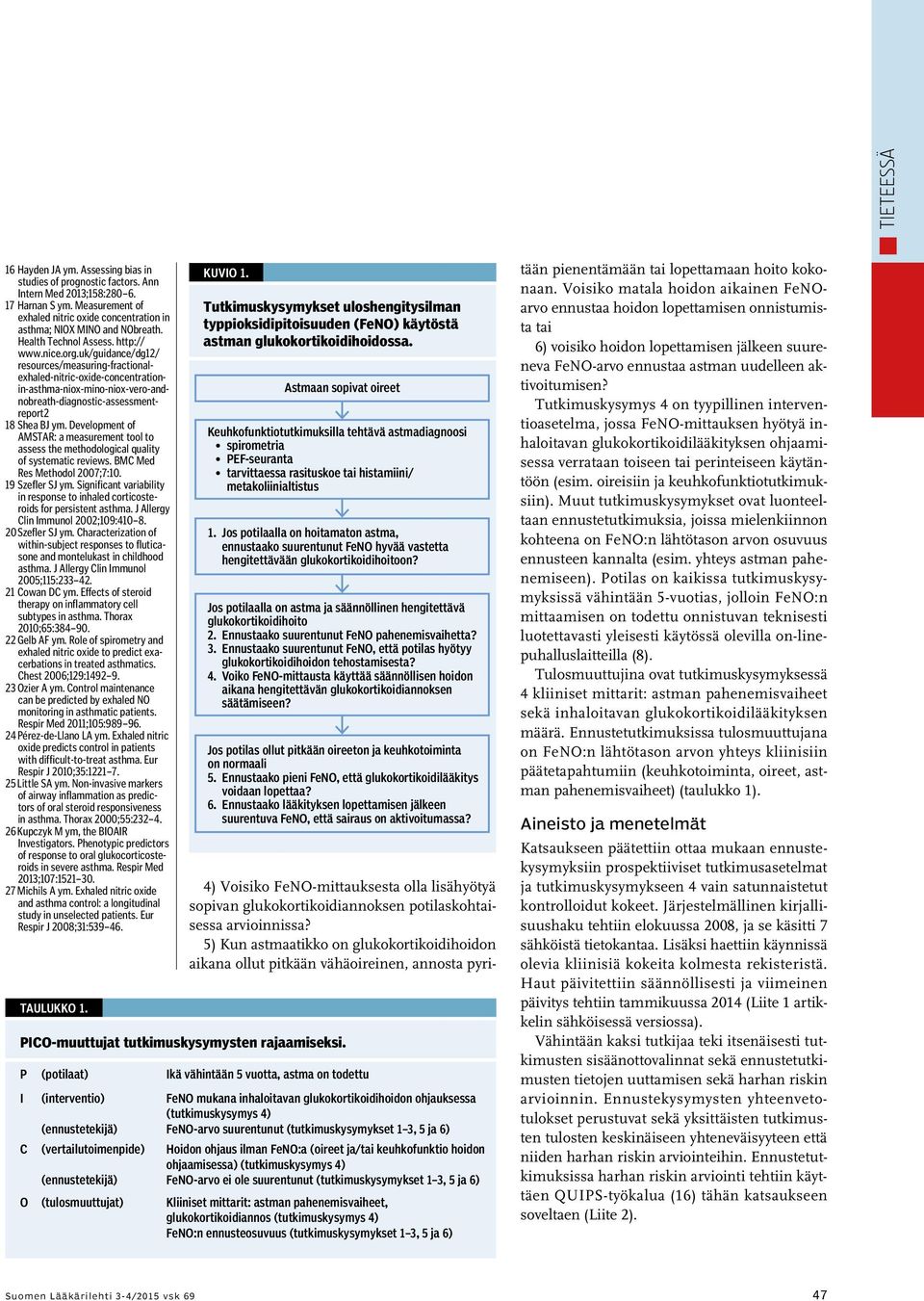 TIETEESSÄ

16 Hayden JA ym. Assessing bias in studies of prognostic factors. Ann Intern Med 2013;158:280–6.
17 Harnan S ym. Measurement of exhaled nitric oxide concentration in asthma; NIOX MINO and NObreath. Health Technol Assess. http://www.nice.org.uk/guidance/dg12/resources/measuring-fractional-exhaled-nitric-oxide-concentration-in-asthma-niox-mino-niox-vero-and-nobreath-diagnostic-assessment-report2
18 Shea BJ ym. Development of AMSTAR: a measurement tool to assess the methodological quality of systematic reviews. BMC Med Res Methodol 2007;7:10.
19 Szefler SJ ym. Significant variability in response to inhaled corticosteroids for persistent asthma. J Allergy Clin Immunol 2002;109:410–8.
20 Szefler SJ ym. Characterization of within-subject responses to fluticasone and montelukast in childhood asthma. J Allergy Clin Immunol 2005;115:233–42.
21 Cowan DC ym. Effects of steroid therapy on inflammatory cell subtypes in asthma. Thorax 2010;65:384–90.
22 Gelb AF ym. Role of spirometry and exhaled nitric oxide to predict exacerbations in treated asthmatics. Chest 2006;129:1492–9.
23 Ozier A ym. Control maintenance can be predicted by exhaled NO monitoring in asthmatic patients. Respir Med 2011;105:989–96.
24 Pérez-de-Llano LA ym. Exhaled nitric oxide predicts control in patients with difficult-to-treat asthma. Eur Respir J 2010;35:1221–7.
25 Little SA ym. Non-invasive markers of airway inflammation as predictors of oral steroid responsiveness in asthma. Thorax 2000;55:232–4.
26 Kupczyk M ym, the BIOAIR Investigators. Phenotypic predictors of response to oral glukocorticosteroids in severe asthma. Respir Med 2013;107:1521–30.
27 Michils A ym. Exhaled nitric oxide and asthma control: a longitudinal study in unselected patients. Eur Respir J 2008;31:539–46.

KUVIO 1.

Tutkimuskysymykset uloshengitysilman typpioksidipitoisuuden (FeNO) käytöstä astman glukokortikoidihoidossa.

Astmaan sopivat oireet

Keuhkofunktiotutkimuksilla tehtävä astmadiagnoosi
• spirometria
• PEF-seuranta
• tarvittaessa rasituskoe tai histamiini/metakoliinialtistus

1. Jos potilaalla on hoitamaton astma, ennustaako suurentunut FeNO hyvää vastetta hengitettävään glukokortikoidihoitoon?

Jos potilaalla on astma ja säännöllinen hengitettävä glukokortikoidihoito
2. Ennustaako suurentunut FeNO pahenemisvaihetta?
3. Ennustaako suurentunut FeNO, että potilas hyötyy glukokortikoidihoidon tehostamisesta?
4. Voiko FeNO-mittausta käyttää säännöllisen hoidon aikana hengitettävän glukokortikoidiannoksen säätämiseen?

Jos potilas ollut pitkään oireeton ja keuhkotoiminta on normaali
5. Ennustaako pieni FeNO, että glukokortikoidilääkitys voidaan lopettaa?
6. Ennustaako lääkityksen lopettamisen jälkeen suurentuva FeNO, että sairaus on aktivoitumassa?

4) Voisiko FeNO-mittauksesta olla lisähyötyä sopivan glukokortikoidiannoksen potilaskohtaisessa arvioinnissa?

5) Kun astmaatikko on glukokortikoidihoidon aikana ollut pitkään vähäoireinen, annosta pyritään pienentämään tai lopettamaan hoito kokonaan. Voisiko matala hoidon aikainen FeNO-arvo ennustaa hoidon lopettamisen onnistumista tai

6) voisiko hoidon lopettamisen jälkeen suureneva FeNO-arvo ennustaa astman uudelleen aktivoitumisen?

Tutkimuskysymys 4 on tyypillinen interventioasetelma, jossa FeNO-mittauksen hyötyä inhaloitavan glukokortikoidilääkityksen ohjaamisessa verrataan toiseen tai perinteiseen käytäntöön (esim. oireisiin ja keuhkofunktiotutkimuksiin). Muut tutkimuskysymykset ovat luonteeltaan ennustetutkimuksia, joissa mielenkiinnon kohteena on FeNO:n lähtötason arvon osuvuus ennusteen kannalta (esim. yhteys astman pahenemiseen). Potilas on kaikissa tutkimuskysymyksissä vähintään 5-vuotias, jolloin FeNO:n mittaamisen on todettu onnistuvan teknisesti luotettavasti yleisesti käytössä olevilla on-line-puhalluslaitteilla (8).

Tulosmuuttujina ovat tutkimuskysymyksessä 4 kliiniset mittarit: astman pahenemisvaiheet sekä inhaloitavan glukokortikoidilääkityksen määrä. Ennustetutkimuksissa tulosmuuttujana on FeNO:n lähtötason arvon yhteys kliinisiin päätetapahtumiin (keuhkotoiminta, oireet, astman pahenemisvaiheet) (taulukko 1).

Aineisto ja menetelmät

Katsaukseen päätettiin ottaa mukaan ennustekysymyksiin prospektiiviset tutkimusasetelmat ja tutkimuskysymykseen 4 vain satunnaistetut kontrolloidut kokeet. Järjestelmällinen kirjallisuushaku tehtiin elokuussa 2008, ja se käsitti 7 sähköistä tietokantaa. Lisäksi haettiin käynnissä olevia kliinisiä kokeita kolmesta rekisteristä. Haut päivitettiin säännöllisesti ja viimeinen päivitys tehtiin tammikuussa 2014 (Liite 1 artikkelin sähköisessä versiossa).

Vähintään kaksi tutkijaa teki itsenäisesti tutkimusten sisäänottovalinnat sekä ennustetutkimusten tietojen uuttamisen sekä harhan riskin arvioinnin. Ennustekysymysten yhteenvetotulokset perustuvat sekä yksittäisten tutkimusten tulosten keskinäiseen yhteneväisyyteen että niiden harhan riskin arviointeihin. Ennustetutkimuksissa harhan riskin arviointi tehtiin käyttäen QUIPS-työkalua (16) tähän katsaukseen soveltaen (Liite 2).

TAULUKKO 1.

PICO-muuttujat tutkimuskysymysten rajaamiseksi.

| | | |
|---|---|---|
| P | (potilaat) | Ikä vähintään 5 vuotta, astma on todettu |
| I | (interventio) | FeNO mukana inhaloitavan glukokortikoidihoidon ohjauksessa (tutkimuskysymys 4) |
| | (ennustetekijä) | FeNO-arvo suurentunut (tutkimuskysymykset 1–3, 5 ja 6) |
| C | (vertailutoimenpide) | Hoidon ohjaus ilman FeNO:a (oireet ja/tai keuhkofunktio hoidon ohjaamisessa) (tutkimuskysymys 4) |
| | (ennustetekijä) | FeNO-arvo ei ole suurentunut (tutkimuskysymykset 1–3, 5 ja 6) |
| O | (tulosmuuttujat) | Kliiniset mittarit: astman pahenemisvaiheet, glukokortikoidiannos (tutkimuskysymys 4) FeNO:n ennusteosuvuus (tutkimuskysymykset 1–3, 5 ja 6) |

Suomen Lääkärilehti 3-4/2015 vsk 69

47